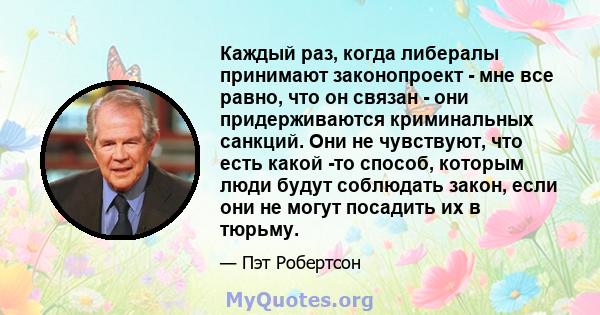 Каждый раз, когда либералы принимают законопроект - мне все равно, что он связан - они придерживаются криминальных санкций. Они не чувствуют, что есть какой -то способ, которым люди будут соблюдать закон, если они не могут посадить их в тюрьму.

— Пэт Робертсон

MyQuotes.org